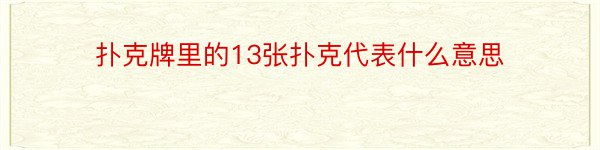 扑克牌里的13张扑克代表什么意思